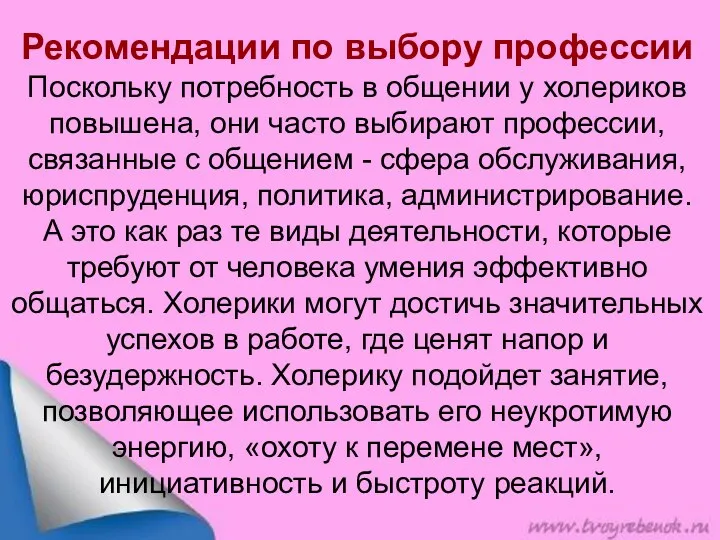 Рекомендации по выбору профессии
Поскольку потребность в общении у холериков повышена, они часто выбирают профессии, связанные с общением - сфера обслуживания, юриспруденция, политика, администрирование. А это как раз те виды деятельности, которые требуют от человека умения эффективно общаться. Холерики могут достичь значительных успехов в работе, где ценят напор и безудержность. Холерику подойдет занятие, позволяющее использовать его неукротимую энергию, «охоту к перемене мест», инициативность и быстроту реакций.

www.tvoyrebenok.ru